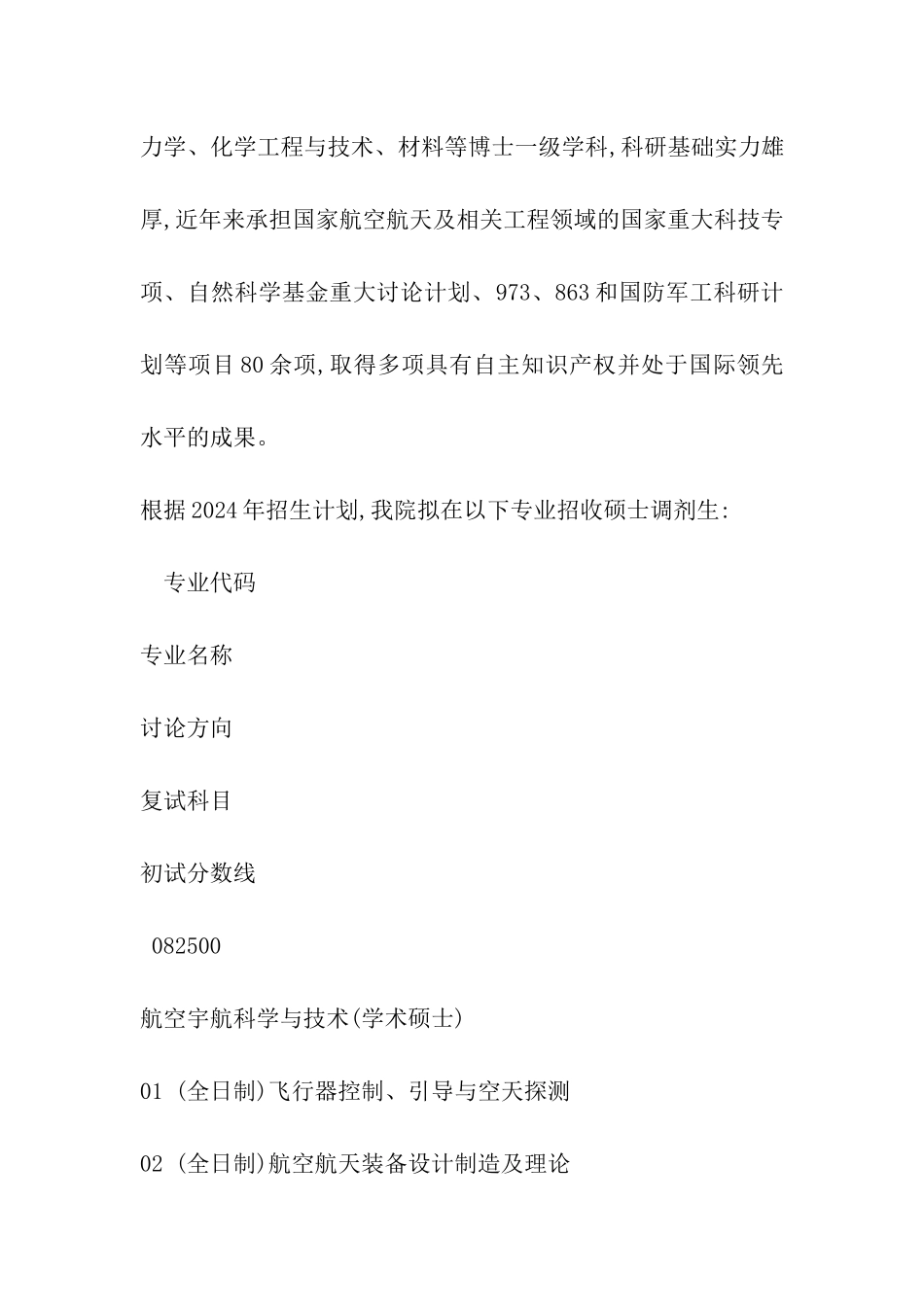 力学、化学工程与技术、材料等博士一级学科,科研基础实力雄厚,近年来承担国家航空航天及相关工程领域的国家重大科技专项、自然科学基金重大讨论计划、973、863和国防军工科研计划等项目80余项,取得多项具有自主知识产权并处于国际领先水平的成果。

根据2024年招生计划,我院拟在以下专业招收硕士调剂生:

专业代码

专业名称

讨论方向

复试科目

初试分数线

082500

航空宇航科学与技术(学术硕士)

01 (全日制)飞行器控制、引导与空天探测

02 (全日制)航空航天装备设计制造及理论